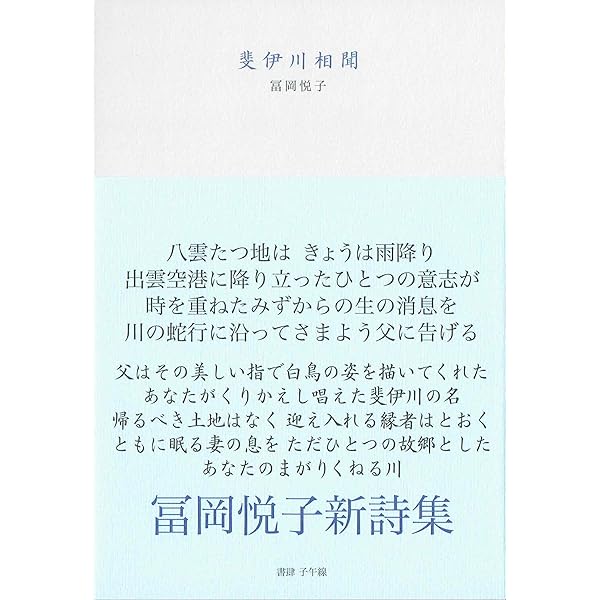 斐伊川相聞

冨岡悦子

八雲たつ地は きょうは雨降り
出雲空港に降り立ったひとつの意志が
時を重ねたみずからの生の消息を
川の蛇行に沿ってさまよう父に告げる

父はその美しい指で白鳥の姿を描いてくれた
あなたがくりかえし唱えた斐伊川の名
帰るべき土地はなく 迎え入れる縁者はとおく
ともに眠る妻の息を ただひとつの故郷とした
あなたのまがりくねる川

冨岡悦子新詩集

書肆 子午線